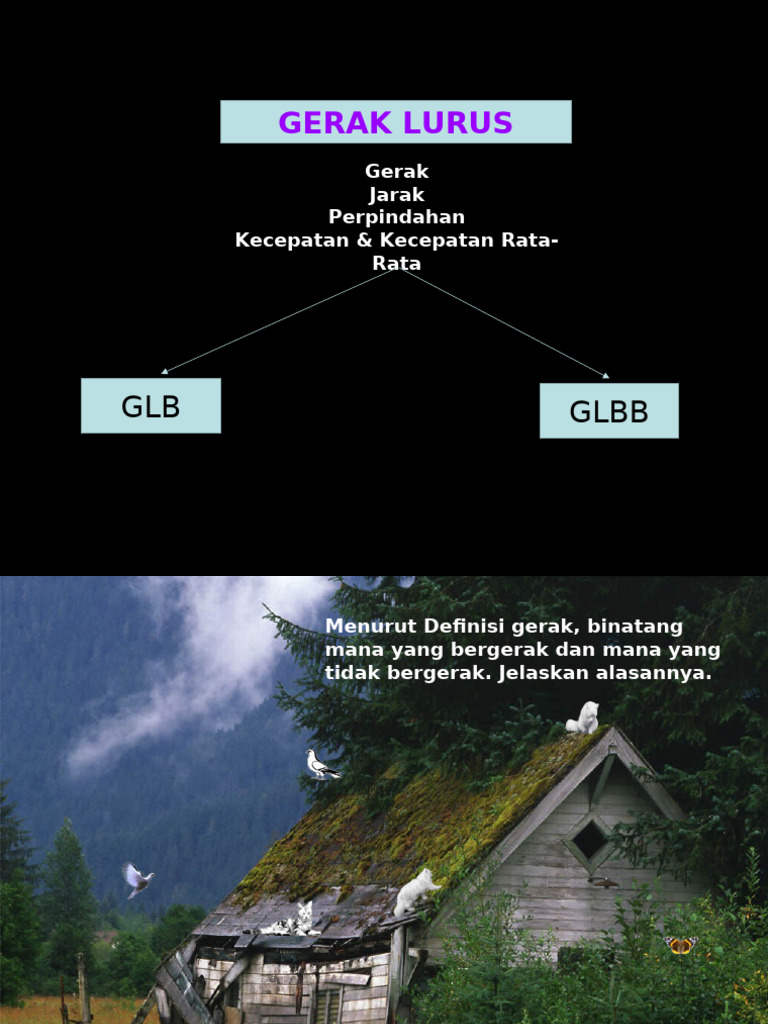 GERAK LURUS

Gerak
Jarak
Perpindahan
Kecepatan & Kecepatan Rata-Rata

GLB

GLBB

Menurut Definisi gerak, binatang mana yang bergerak dan mana yang tidak bergerak. Jelaskan alasannya.